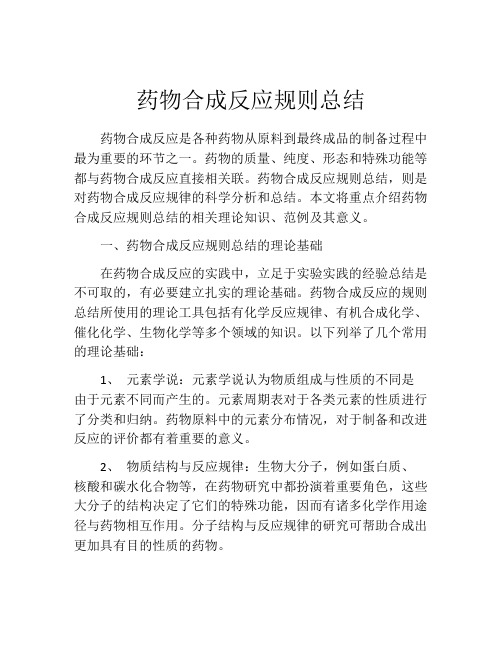 药物合成反应规则总结

药物合成反应是各种药物从原料到最终成品的制备过程中最为重要的环节之一。药物的质量、纯度、形态和特殊功能等都与药物合成反应直接相关联。药物合成反应规则总结，则是对药物合成反应规律的科学分析和总结。本文将重点介绍药物合成反应规则总结的相关理论知识、范例及其意义。

一、药物合成反应规则总结的理论基础

在药物合成反应的实践中，立足于实验实践的经验总结是不可取的，有必要建立扎实的理论基础。药物合成反应的规则总结所使用的理论工具包括有化学反应规律、有机合成化学、催化化学、生物化学等多个领域的知识。以下列举了几个常用的理论基础：

1、 元素学说：元素学说认为物质组成与性质的不同是由于元素不同而产生的。元素周期表对于各类元素的性质进行了分类和归纳。药物原料中的元素分布情况，对于制备和改进反应的评价都有着重要的意义。

2、 物质结构与反应规律：生物大分子，例如蛋白质、核酸和碳水化合物等，在药物研究中都扮演着重要角色，这些大分子的结构决定了它们的特殊功能，因而有诸多化学作用途径与药物相互作用。分子结构与反应规律的研究可帮助合成出更加具有目的性质的药物。